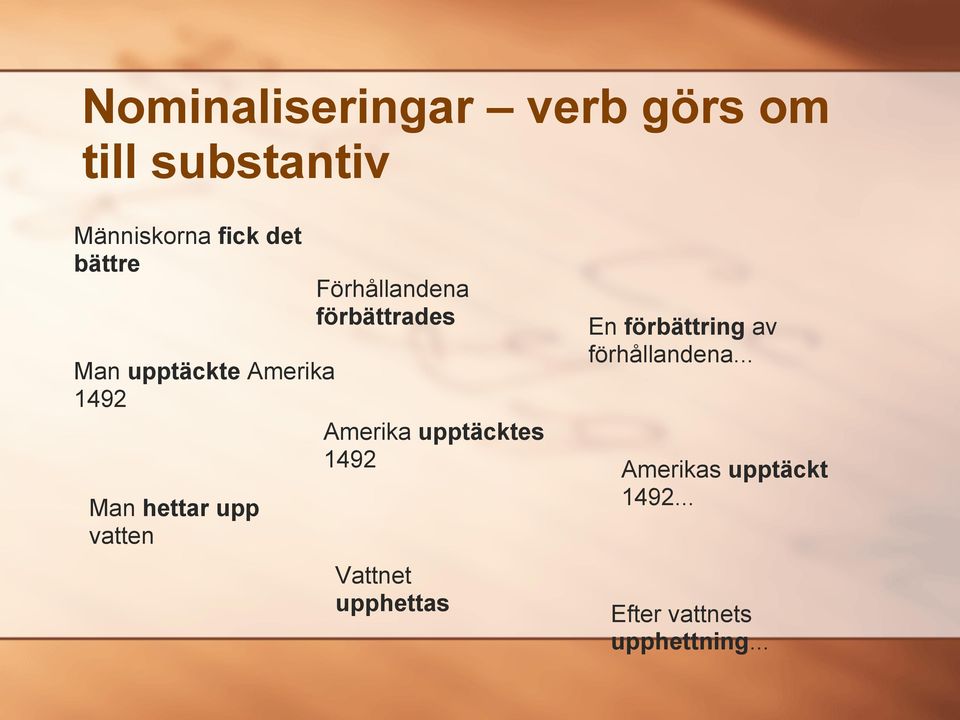 Nominaliseringar – verb görs om till substantiv

Människorna fick det bättre

Förhållandena förbättrades

En förbättring av förhållandena...

Man upptäckte Amerika 1492

Amerika upptäcktes 1492

Amerikas upptäckt 1492...

Man hettar upp vatten

Vattnet upphettas

Efter vattnets upphettning...